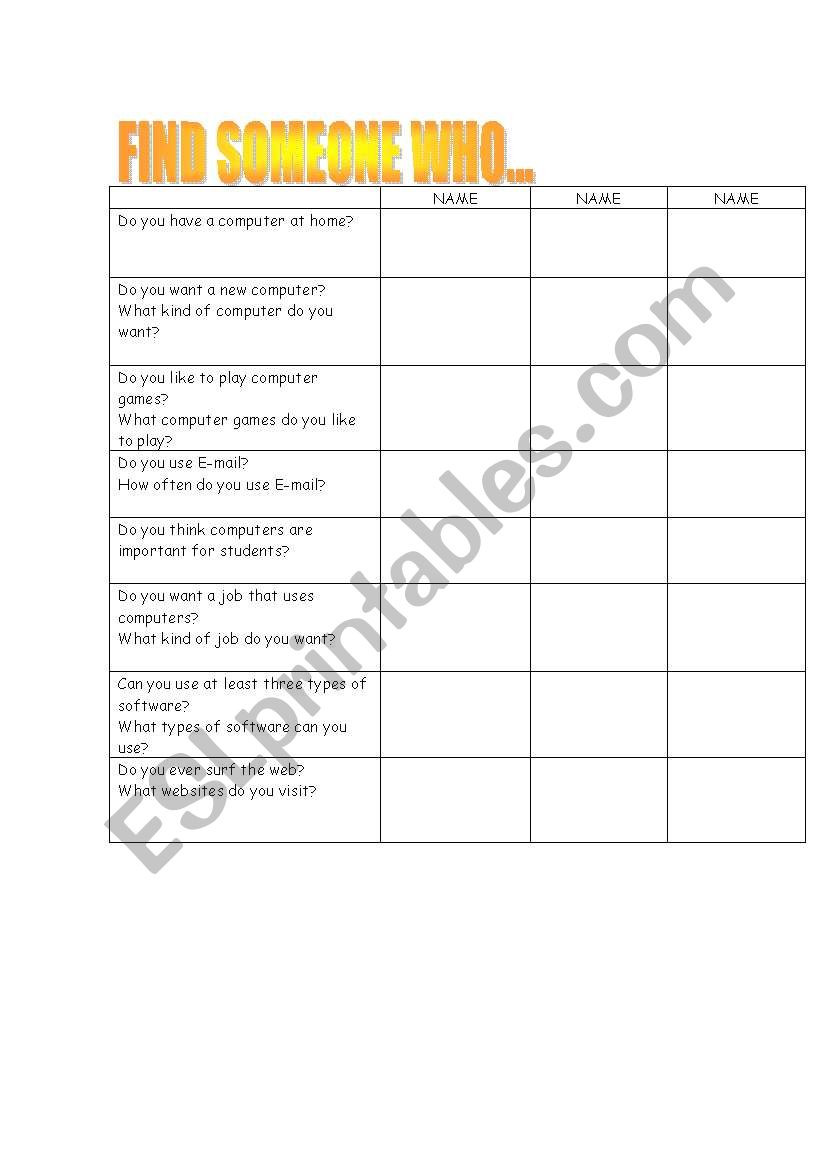 FIND SOMEONE WHO...

| | NAME | NAME | NAME |
|---|---|---|---|
| Do you have a computer at home? | | | |
| Do you want a new computer? What kind of computer do you want? | | | |
| Do you like to play computer games? What computer games do you like to play? | | | |
| Do you use E-mail? How often do you use E-mail? | | | |
| Do you think computers are important for students? | | | |
| Do you want a job that uses computers? What kind of job do you want? | | | |
| Can you use at least three types of software? What types of software can you use? | | | |
| Do you ever surf the web? What websites do you visit? | | | |

ESLprintables.com